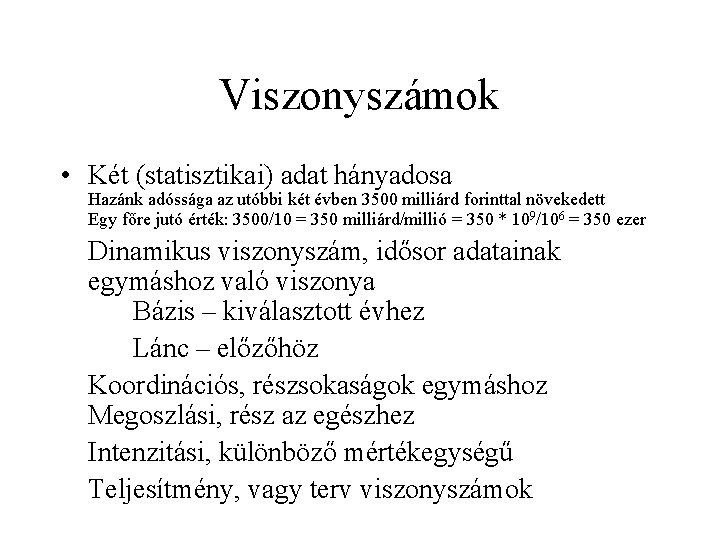 Viszonyszámok

• Két (statisztikai) adat hányadosa
Hazánk adóssága az utóbbi két évben 3500 milliárd forinttal növekedett
Egy főre jutó érték: 3500/10 = 350 milliárd/millió = 350 * $10^9/10^6$ = 350 ezer

Dinamikus viszonyszám, idősor adatainak egymáshoz való viszonya

Bázis – kiválasztott évhez

Lánc – előzőhöz

Koordinációs, részsokaságok egymáshoz
Megoszlási, rész az egészhez

Intenzitási, különböző mértékegységű

Teljesítmény, vagy terv viszonyszámok